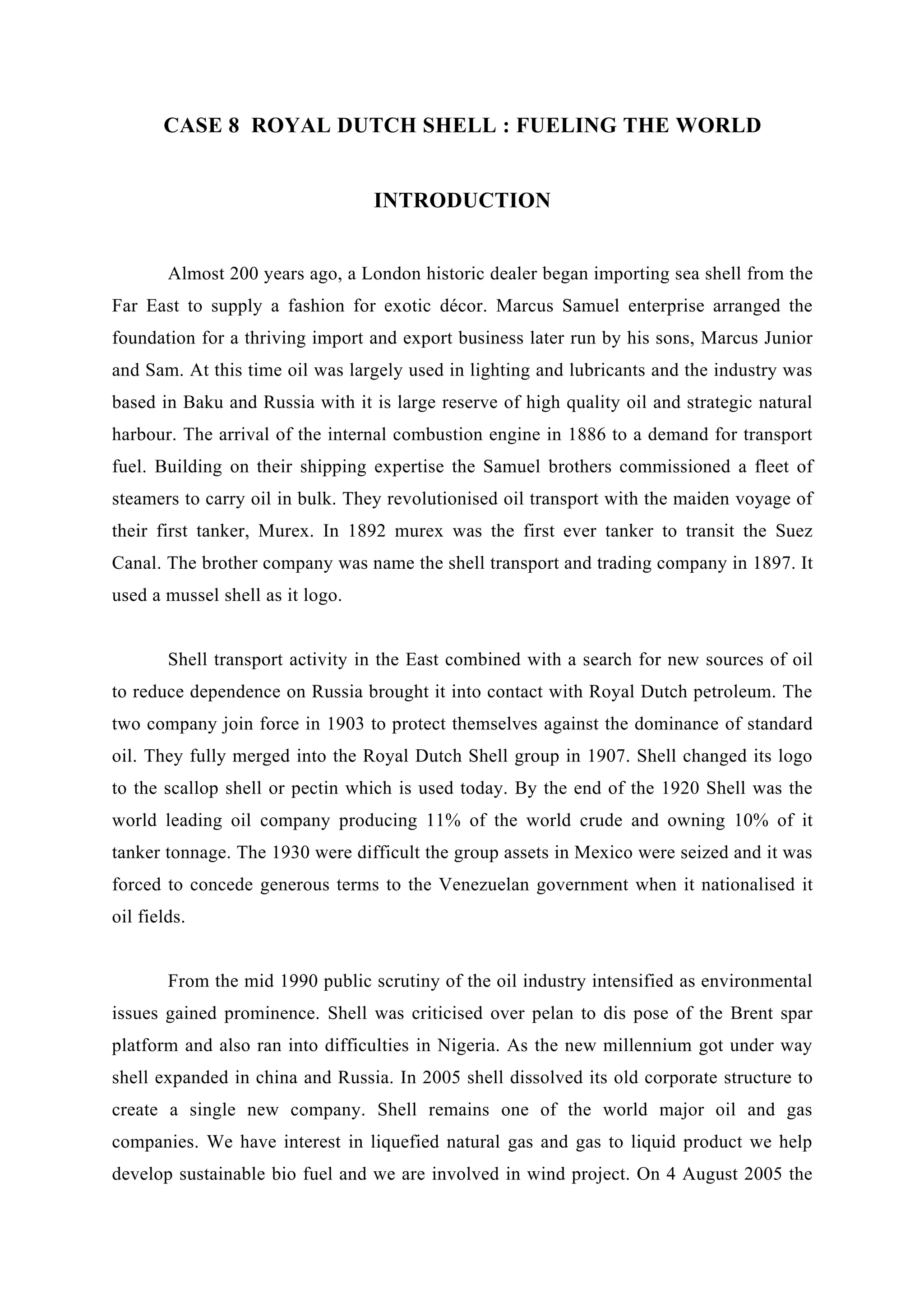 CASE 8  ROYAL DUTCH SHELL : FUELING THE WORLD

INTRODUCTION

Almost 200 years ago, a London historic dealer began importing sea shell from the Far East to supply a fashion for exotic décor. Marcus Samuel enterprise arranged the foundation for a thriving import and export business later run by his sons, Marcus Junior and Sam. At this time oil was largely used in lighting and lubricants and the industry was based in Baku and Russia with it is large reserve of high quality oil and strategic natural harbour. The arrival of the internal combustion engine in 1886 to a demand for transport fuel. Building on their shipping expertise the Samuel brothers commissioned a fleet of steamers to carry oil in bulk. They revolutionised oil transport with the maiden voyage of their first tanker, Murex. In 1892 murex was the first ever tanker to transit the Suez Canal. The brother company was name the shell transport and trading company in 1897. It used a mussel shell as it logo.

Shell transport activity in the East combined with a search for new sources of oil to reduce dependence on Russia brought it into contact with Royal Dutch petroleum. The two company join force in 1903 to protect themselves against the dominance of standard oil. They fully merged into the Royal Dutch Shell group in 1907. Shell changed its logo to the scallop shell or pectin which is used today. By the end of the 1920 Shell was the world leading oil company producing 11% of the world crude and owning 10% of it tanker tonnage. The 1930 were difficult the group assets in Mexico were seized and it was forced to concede generous terms to the Venezuelan government when it nationalised it oil fields.

From the mid 1990 public scrutiny of the oil industry intensified as environmental issues gained prominence. Shell was criticised over pelan to dis pose of the Brent spar platform and also ran into difficulties in Nigeria. As the new millennium got under way shell expanded in china and Russia. In 2005 shell dissolved its old corporate structure to create a single new company. Shell remains one of the world major oil and gas companies. We have interest in liquefied natural gas and gas to liquid product we help develop sustainable bio fuel and we are involved in wind project. On 4 August 2005 the